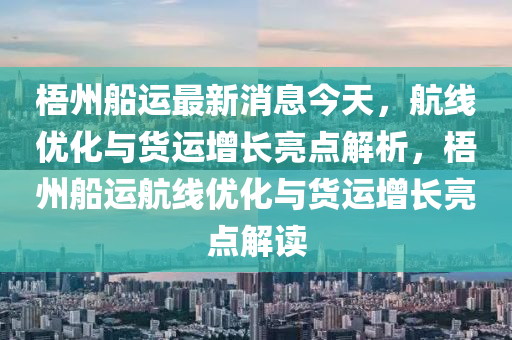 梧州船运最新消息今天，航线优化与货运增长亮点解析，梧州船运航线优化与货运增长亮点解读